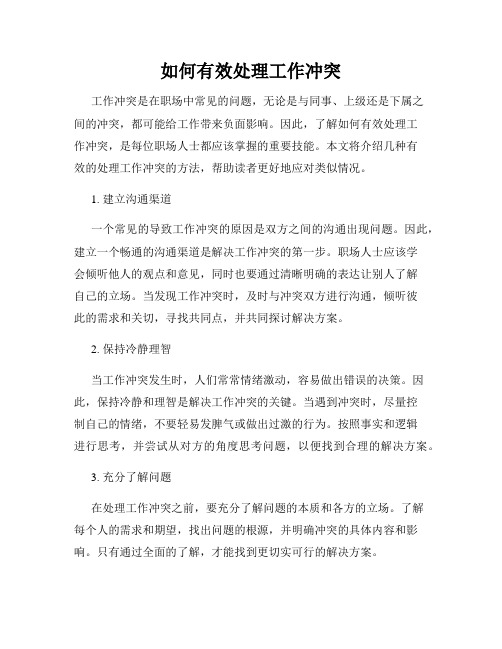 如何有效处理工作冲突

工作冲突是在职场中常见的问题，无论是与同事、上级还是下属之间的冲突，都可能给工作带来负面影响。因此，了解如何有效处理工作冲突，是每位职场人士都应该掌握的重要技能。本文将介绍几种有效的处理工作冲突的方法，帮助读者更好地应对类似情况。

1. 建立沟通渠道

一个常见的导致工作冲突的原因是双方之间的沟通出现问题。因此，建立一个畅通的沟通渠道是解决工作冲突的第一步。职场人士应该学会倾听他人的观点和意见，同时也要通过清晰明确的表达让别人了解自己的立场。当发现工作冲突时，及时与冲突双方进行沟通，倾听彼此的需求和关切，寻找共同点，并共同探讨解决方案。

2. 保持冷静理智

当工作冲突发生时，人们常常情绪激动，容易做出错误的决策。因此，保持冷静和理智是解决工作冲突的关键。当遇到冲突时，尽量控制自己的情绪，不要轻易发脾气或做出过激的行为。按照事实和逻辑进行思考，并尝试从对方的角度思考问题，以便找到合理的解决方案。

3. 充分了解问题

在处理工作冲突之前，要充分了解问题的本质和各方的立场。了解每个人的需求和期望，找出问题的根源，并明确冲突的具体内容和影响。只有通过全面的了解，才能找到更切实可行的解决方案。